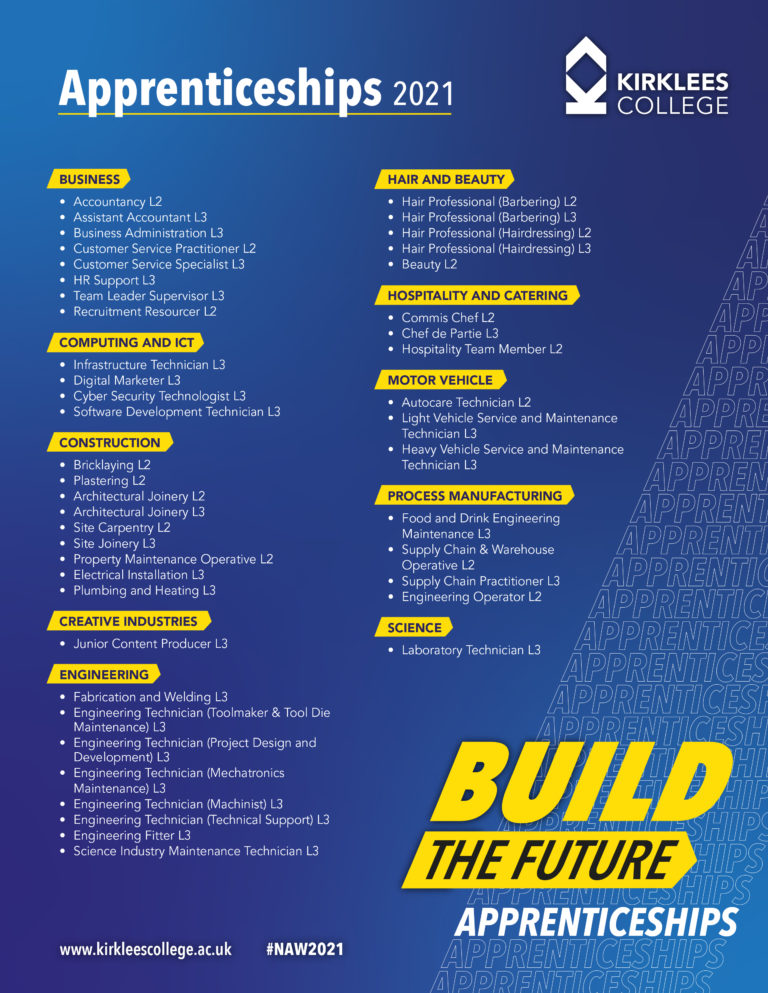 Apprenticeships 2021

KIRKLEES COLLEGE

BUSINESS
- Accountancy L2
- Assistant Accountant L3
- Business Administration L3
- Customer Service Practitioner L2
- Customer Service Specialist L3
- HR Support L3
- Team Leader Supervisor L3
- Recruitment Resourcer L2

COMPUTING AND ICT
- Infrastructure Technician L3
- Digital Marketer L3
- Cyber Security Technologist L3
- Software Development Technician L3

CONSTRUCTION
- Bricklaying L2
- Plastering L2
- Architectural Joinery L2
- Architectural Joinery L3
- Site Carpentry L2
- Site Joinery L3
- Property Maintenance Operative L2
- Electrical Installation L3
- Plumbing and Heating L3

CREATIVE INDUSTRIES
- Junior Content Producer L3

ENGINEERING
- Fabrication and Welding L3
- Engineering Technician (Toolmaker & Tool Die Maintenance) L3
- Engineering Technician (Project Design and Development) L3
- Engineering Technician (Mechatronics Maintenance) L3
- Engineering Technician (Machinist) L3
- Engineering Technician (Technical Support) L3
- Engineering Fitter L3
- Science Industry Maintenance Technician L3

HAIR AND BEAUTY
- Hair Professional (Barbering) L2
- Hair Professional (Barbering) L3
- Hair Professional (Hairdressing) L2
- Hair Professional (Hairdressing) L3
- Beauty L2

HOSPITALITY AND CATERING
- Commis Chef L2
- Chef de Partie L3
- Hospitality Team Member L2

MOTOR VEHICLE
- Autocare Technician L2
- Light Vehicle Service and Maintenance Technician L3
- Heavy Vehicle Service and Maintenance Technician L3

PROCESS MANUFACTURING
- Food and Drink Engineering Maintenance L3
- Supply Chain & Warehouse Operative L2
- Supply Chain Practitioner L3
- Engineering Operator L2

SCIENCE
- Laboratory Technician L3

BUILD
THE FUTURE
APPRENTICESHIPS

www.kirkleescollege.ac.uk #NAW2021